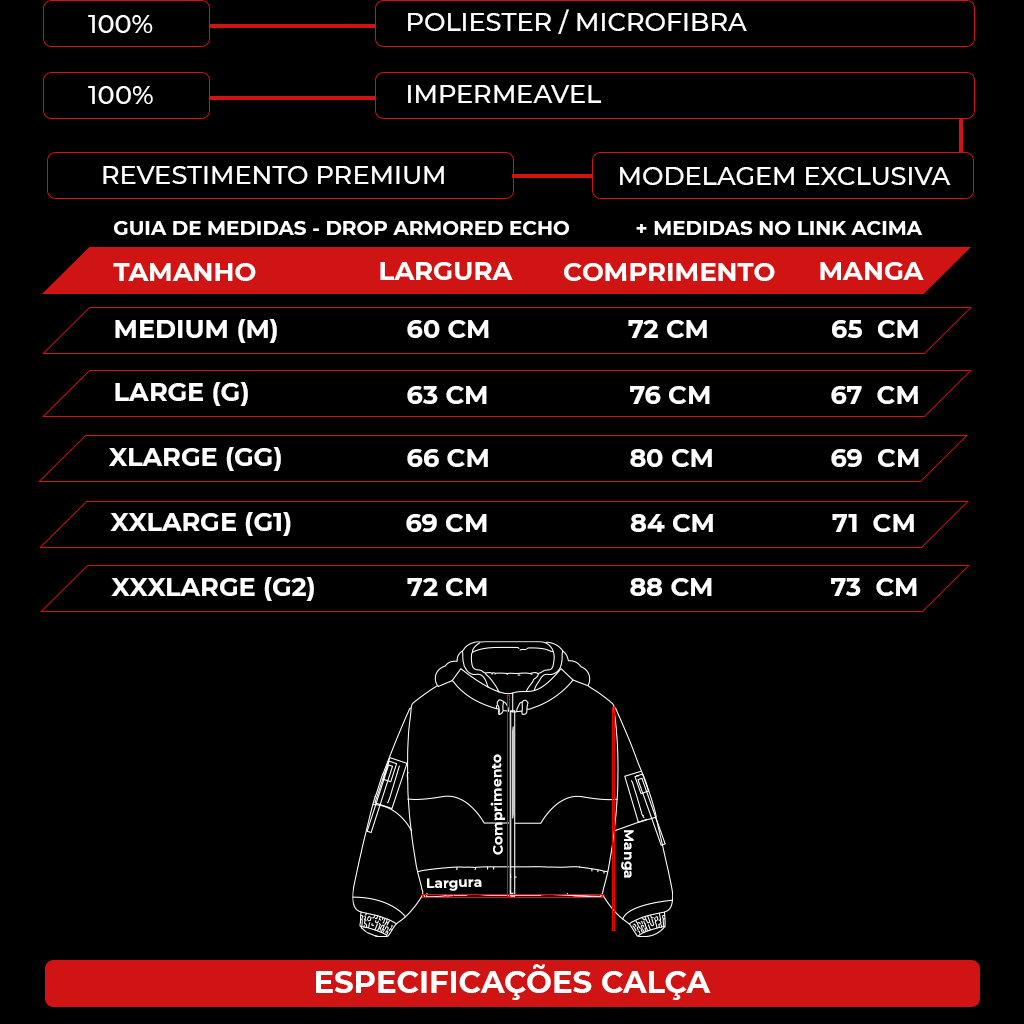 100%

POLIESTER / MICROFIBRA

100%

IMPERMEAVEL

REVESTIMENTO PREMIUM

MODELAGEM EXCLUSIVA

GUIA DE MEDIDAS - DROP ARMORED ECHO

+ MEDIDAS NO LINK ACIMA

| TAMANHO | LARGURA | COMPRIMENTO | MANGA |
|---|---|---|---|
| MEDIUM (M) | 60 CM | 72 CM | 65 CM |
| LARGE (G) | 63 CM | 76 CM | 67 CM |
| XLARGE (GG) | 66 CM | 80 CM | 69 CM |
| XXLARGE (G1) | 69 CM | 84 CM | 71 CM |
| XXXLARGE (G2) | 72 CM | 88 CM | 73 CM |

Comprimento

Manga

Largura

ESPECIFICAÇÕES CALÇA